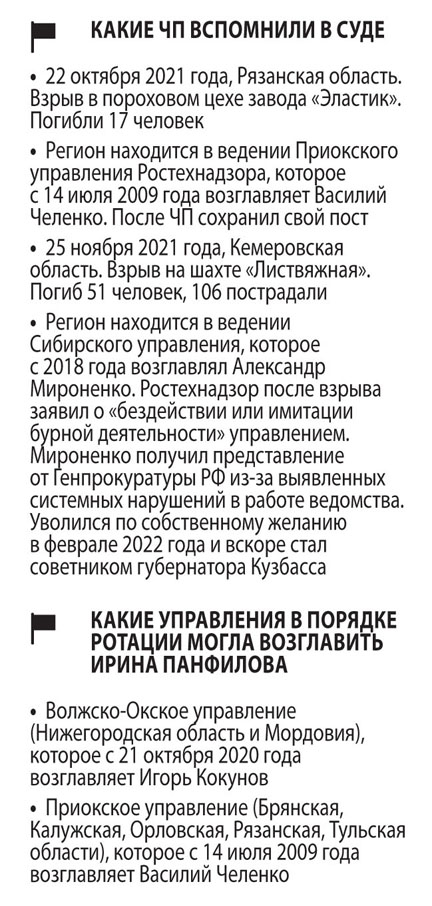 КАКИЕ ЧП ВСПОМНИЛИ В СУДЕ

• 22 октября 2021 года, Рязанская область. Взрыв в пороховом цехе завода «Эластик». Погибли 17 человек

• Регион находится в ведении Приокского управления Ростехнадзора, которое с 14 июля 2009 года возглавляет Василий Челенко. После ЧП сохранил свой пост

• 25 ноября 2021 года, Кемеровская область. Взрыв на шахте «Листвяжная». Погиб 51 человек, 106 пострадали

• Регион находится в ведении Сибирского управления, которое с 2018 года возглавлял Александр Мироненко. Ростехнадзор после взрыва заявил о «бездействии или имитации бурной деятельности» управлением. Мироненко получил представление от Генпрокуратуры РФ из-за выявленных системных нарушений в работе ведомства. Уволился по собственному желанию в феврале 2022 года и вскоре стал советником губернатора Кузбасса

КАКИЕ УПРАВЛЕНИЯ В ПОРЯДКЕ РОТАЦИИ МОГЛА ВОЗГЛАВИТЬ ИРИНА ПАНФИЛОВА

• Волжско-Окское управление (Нижегородская область и Мордовия), которое с 21 октября 2020 года возглавляет Игорь Кокунов

• Приокское управление (Брянская, Калужская, Орловская, Рязанская, Тульская области), которое с 14 июля 2009 года возглавляет Василий Челенко